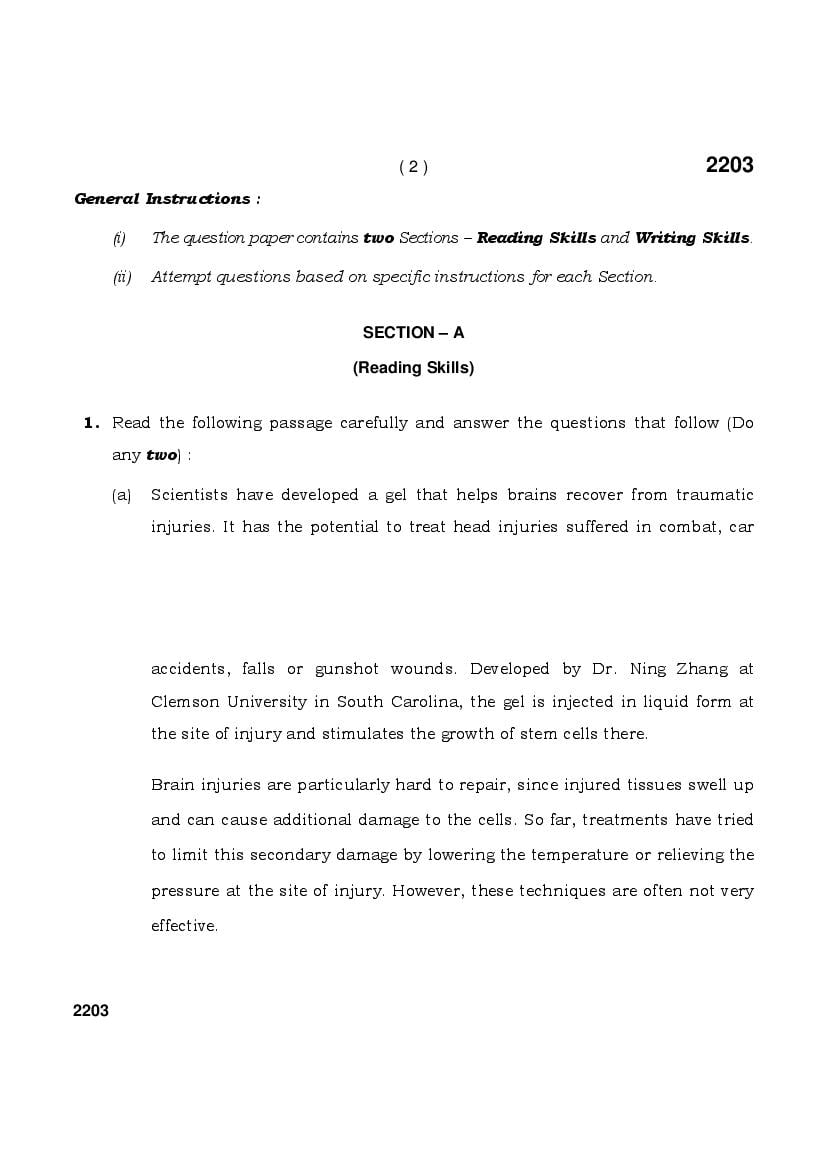 ( 2 ) 2203

General Instructions :

(i) The question paper contains two Sections – Reading Skills and Writing Skills.

(ii) Attempt questions based on specific instructions for each Section.

SECTION – A

(Reading Skills)

1. Read the following passage carefully and answer the questions that follow (Do any two) :

(a) Scientists have developed a gel that helps brains recover from traumatic injuries. It has the potential to treat head injuries suffered in combat, car

accidents, falls or gunshot wounds. Developed by Dr. Ning Zhang at Clemson University in South Carolina, the gel is injected in liquid form at the site of injury and stimulates the growth of stem cells there.

Brain injuries are particularly hard to repair, since injured tissues swell up and can cause additional damage to the cells. So far, treatments have tried to limit this secondary damage by lowering the temperature or relieving the pressure at the site of injury. However, these techniques are often not very effective.

2203